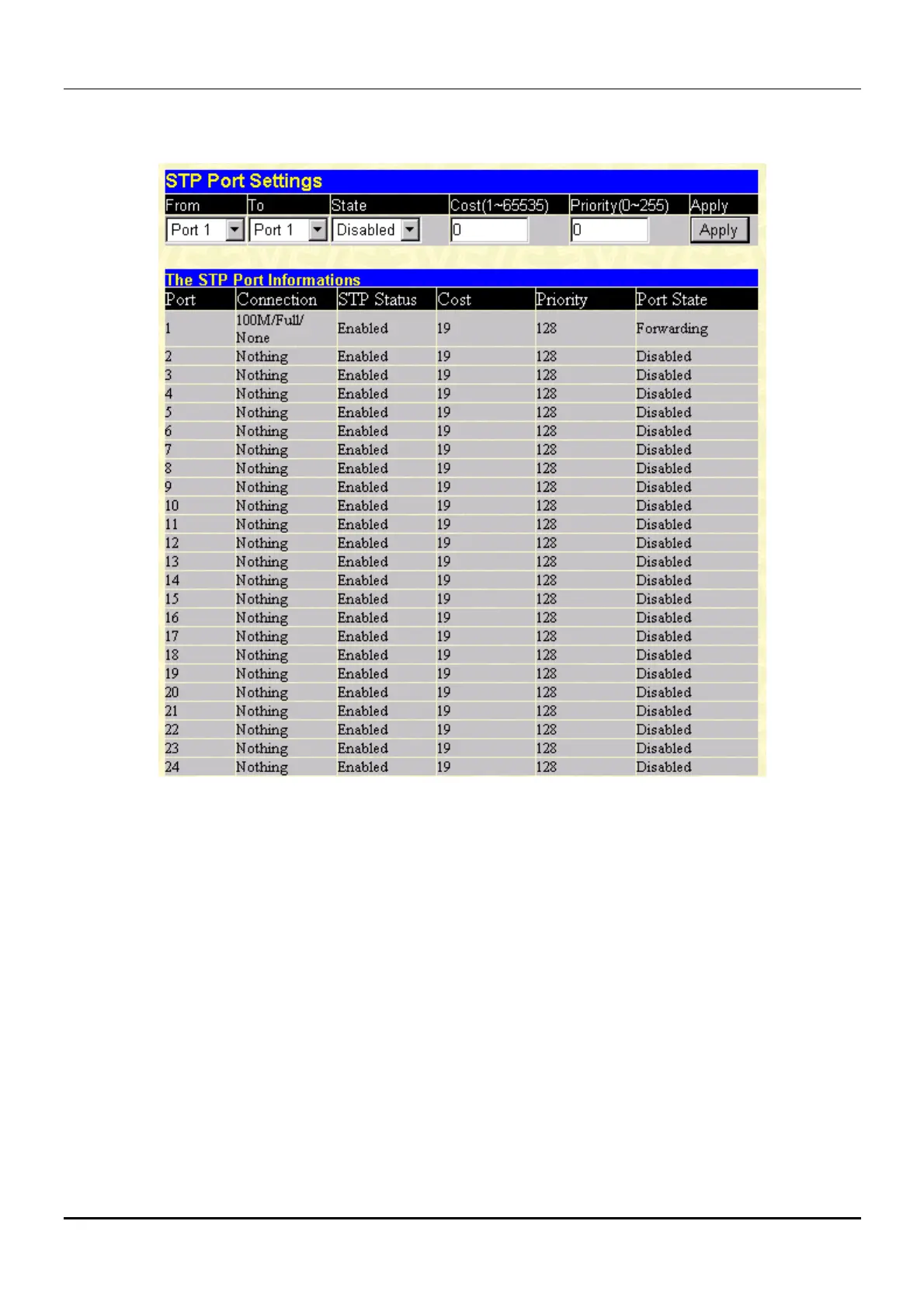 STP Port Settings

| From | To | State | Cost(1~65535) | Priority(0~255) | Apply |
|---|---|---|---|---|---|
| Port 1 | Port 1 | Disabled | 0 | 0 | Apply |

The STP Port Informations

| Port | Connection | STP Status | Cost | Priority | Port State |
|---|---|---|---|---|---|
| 1 | 100M/Full/ None | Enabled | 19 | 128 | Forwarding |
| 2 | Nothing | Enabled | 19 | 128 | Disabled |
| 3 | Nothing | Enabled | 19 | 128 | Disabled |
| 4 | Nothing | Enabled | 19 | 128 | Disabled |
| 5 | Nothing | Enabled | 19 | 128 | Disabled |
| 6 | Nothing | Enabled | 19 | 128 | Disabled |
| 7 | Nothing | Enabled | 19 | 128 | Disabled |
| 8 | Nothing | Enabled | 19 | 128 | Disabled |
| 9 | Nothing | Enabled | 19 | 128 | Disabled |
| 10 | Nothing | Enabled | 19 | 128 | Disabled |
| 11 | Nothing | Enabled | 19 | 128 | Disabled |
| 12 | Nothing | Enabled | 19 | 128 | Disabled |
| 13 | Nothing | Enabled | 19 | 128 | Disabled |
| 14 | Nothing | Enabled | 19 | 128 | Disabled |
| 15 | Nothing | Enabled | 19 | 128 | Disabled |
| 16 | Nothing | Enabled | 19 | 128 | Disabled |
| 17 | Nothing | Enabled | 19 | 128 | Disabled |
| 18 | Nothing | Enabled | 19 | 128 | Disabled |
| 19 | Nothing | Enabled | 19 | 128 | Disabled |
| 20 | Nothing | Enabled | 19 | 128 | Disabled |
| 21 | Nothing | Enabled | 19 | 128 | Disabled |
| 22 | Nothing | Enabled | 19 | 128 | Disabled |
| 23 | Nothing | Enabled | 19 | 128 | Disabled |
| 24 | Nothing | Enabled | 19 | 128 | Disabled |